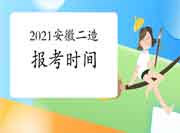 2021安徽二造

报考时间